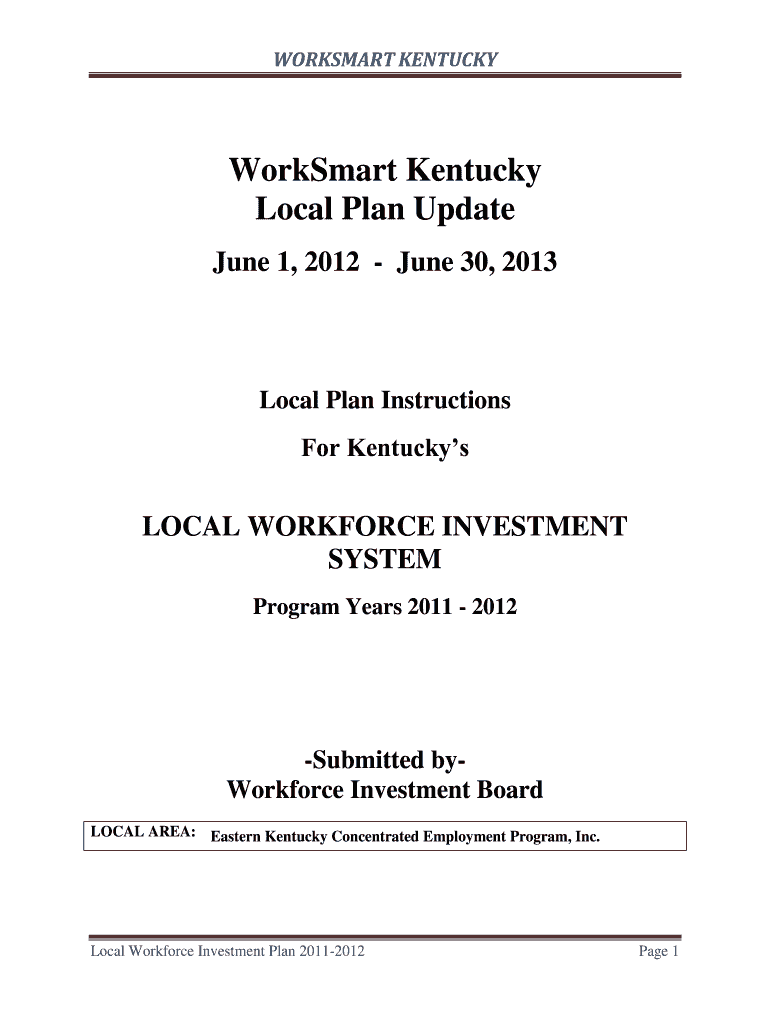 WORKSMART KENTUCKY

WorkSmart Kentucky
Local Plan Update

June 1, 2012 - June 30, 2013

Local Plan Instructions

For Kentucky's

LOCAL WORKFORCE INVESTMENT SYSTEM

Program Years 2011 - 2012

-Submitted by-
Workforce Investment Board

LOCAL AREA: Eastern Kentucky Concentrated Employment Program, Inc.

Local Workforce Investment Plan 2011-2012

Page 1